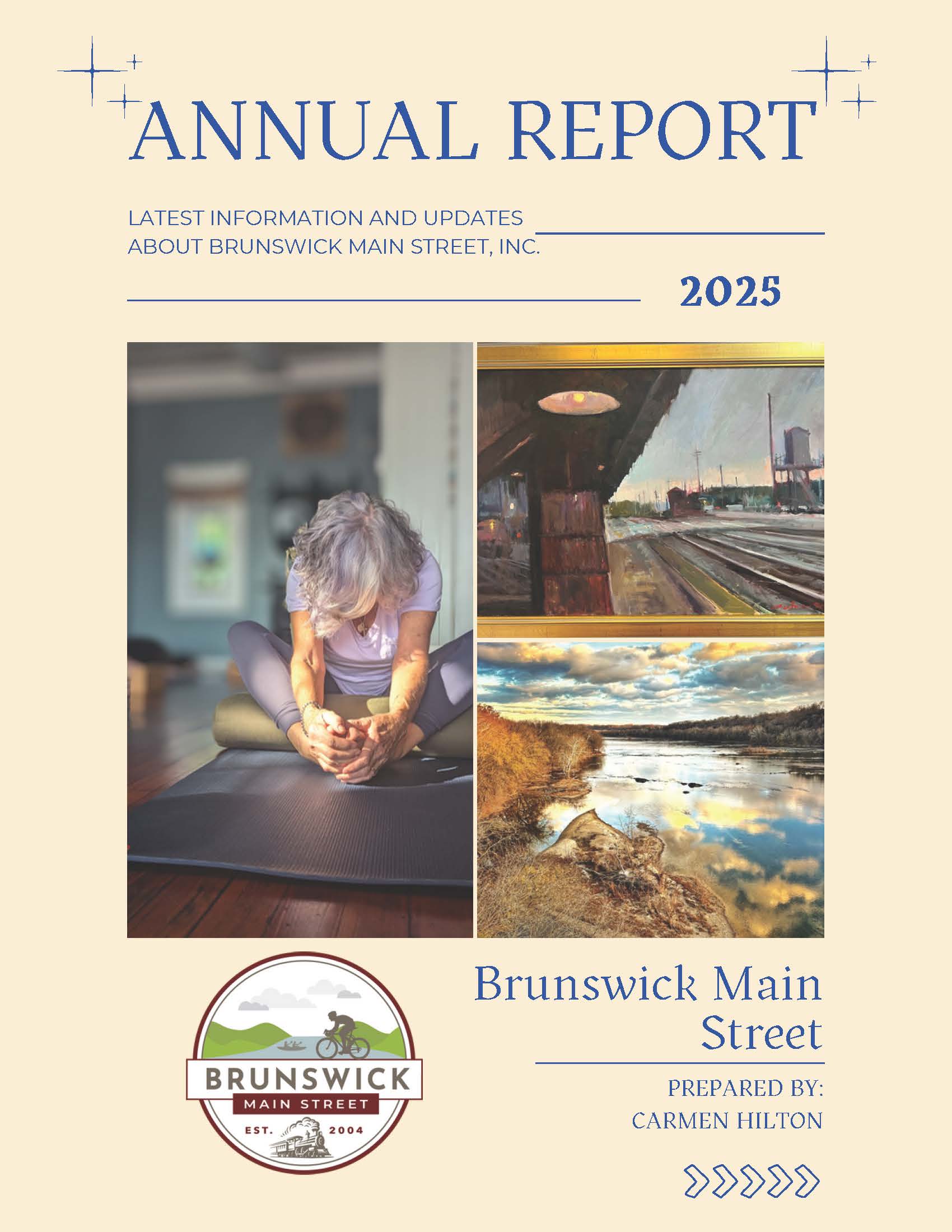 ANNUAL REPORT

LATEST INFORMATION AND UPDATES ABOUT BRUNSWICK MAIN STREET, INC.

2025

BRUNSWICK
MAIN STREET
EST. 2004

Brunswick Main Street

PREPARED BY:
CARMEN HILTON